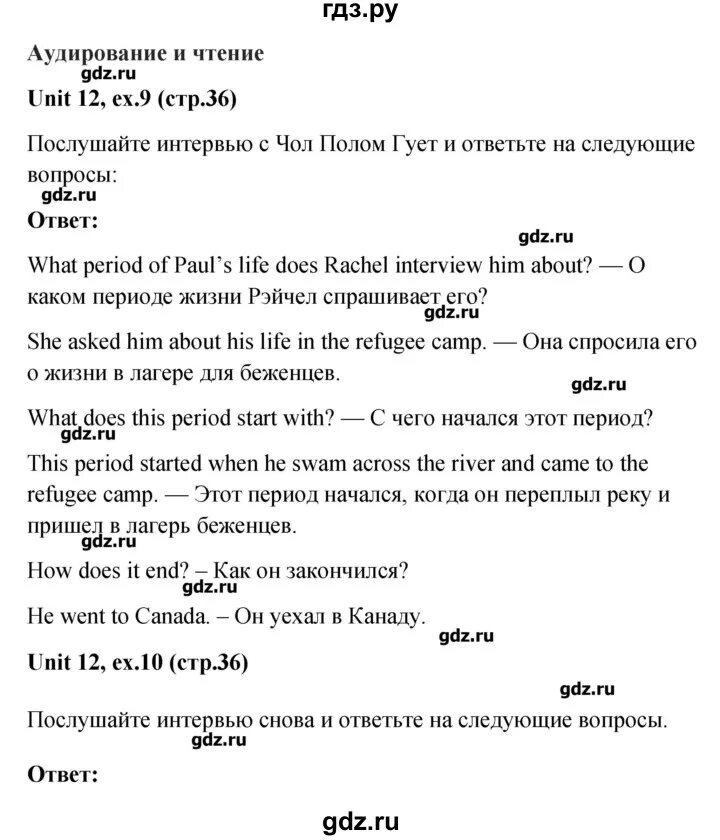 гдз.ру

Аудирование и чтение

gdz.ru

Unit 12, ex.9 (стр.36)

Послушайте интервью с Чол Полом Гует и ответьте на следующие вопросы:

gdz.ru

Ответ:

gdz.ru

What period of Paul's life does Rachel interview him about? — О каком периоде жизни Рэйчел спрашивает его?

gdz.ru

She asked him about his life in the refugee camp. — Она спросила его о жизни в лагере для беженцев.

gdz.ru

What does this period start with? — С чего начался этот период?

gdz.ru

This period started when he swam across the river and came to the refugee camp. — Этот период начался, когда он переплыл реку и пришел в лагерь беженцев.

gdz.ru

How does it end? – Как он закончился?

gdz.ru

He went to Canada. – Он уехал в Канаду.

gdz.ru

Unit 12, ex.10 (стр.36)

gdz.ru

Послушайте интервью снова и ответьте на следующие вопросы.

gdz.ru

Ответ:

gdz.ru